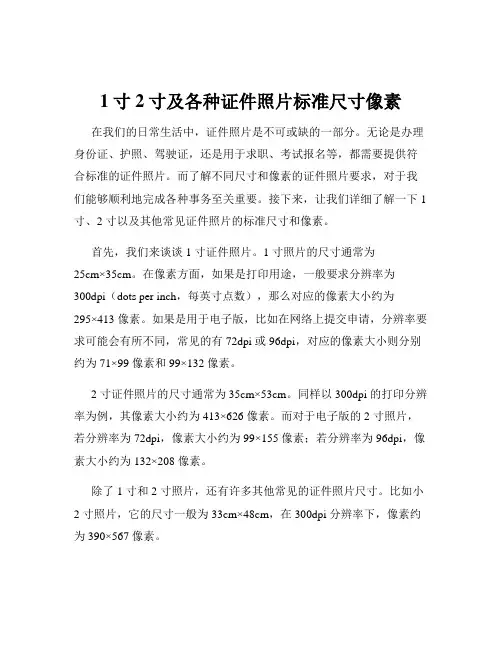 1 寸 2 寸及各种证件照片标准尺寸像素

在我们的日常生活中，证件照片是不可或缺的一部分。无论是办理身份证、护照、驾驶证，还是用于求职、考试报名等，都需要提供符合标准的证件照片。而了解不同尺寸和像素的证件照片要求，对于我们能够顺利地完成各种事务至关重要。接下来，让我们详细了解一下 1 寸、2 寸以及其他常见证件照片的标准尺寸和像素。

首先，我们来谈谈 1 寸证件照片。1 寸照片的尺寸通常为 25cm×35cm。在像素方面，如果是打印用途，一般要求分辨率为 300dpi（dots per inch，每英寸点数），那么对应的像素大小约为 295×413 像素。如果是用于电子版，比如在网络上提交申请，分辨率要求可能会有所不同，常见的有 72dpi 或 96dpi，对应的像素大小则分别约为 71×99 像素和 99×132 像素。

2 寸证件照片的尺寸通常为 35cm×53cm。同样以 300dpi 的打印分辨率为例，其像素大小约为 413×626 像素。而对于电子版的 2 寸照片，若分辨率为 72dpi，像素大小约为 99×155 像素；若分辨率为 96dpi，像素大小约为 132×208 像素。

除了 1 寸和 2 寸照片，还有许多其他常见的证件照片尺寸。比如小 2 寸照片，它的尺寸一般为 33cm×48cm，在 300dpi 分辨率下，像素约为 390×567 像素。